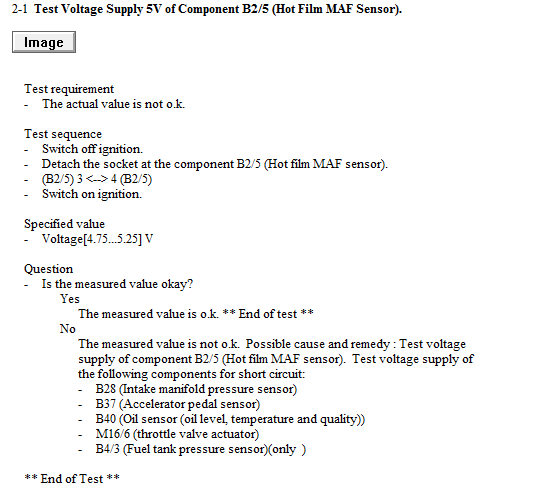 2-1 Test Voltage Supply 5V of Component B2/5 (Hot Film MAF Sensor).

Image

Test requirement
- The actual value is not o.k.

Test sequence
- Switch off ignition.
- Detach the socket at the component B2/5 (Hot film MAF sensor).
- (B2/5) 3 <--> 4 (B2/5)
- Switch on ignition.

Specified value
- Voltage[4.75...5.25] V

Question
- Is the measured value okay?
Yes
The measured value is o.k. ** End of test **
No
The measured value is not o.k. Possible cause and remedy : Test voltage supply of component B2/5 (Hot film MAF sensor). Test voltage supply of the following components for short circuit:
- B28 (Intake manifold pressure sensor)
- B37 (Accelerator pedal sensor)
- B40 (Oil sensor (oil level, temperature and quality))
- M16/6 (throttle valve actuator)
- B4/3 (Fuel tank pressure sensor)(only )

** End of Test **